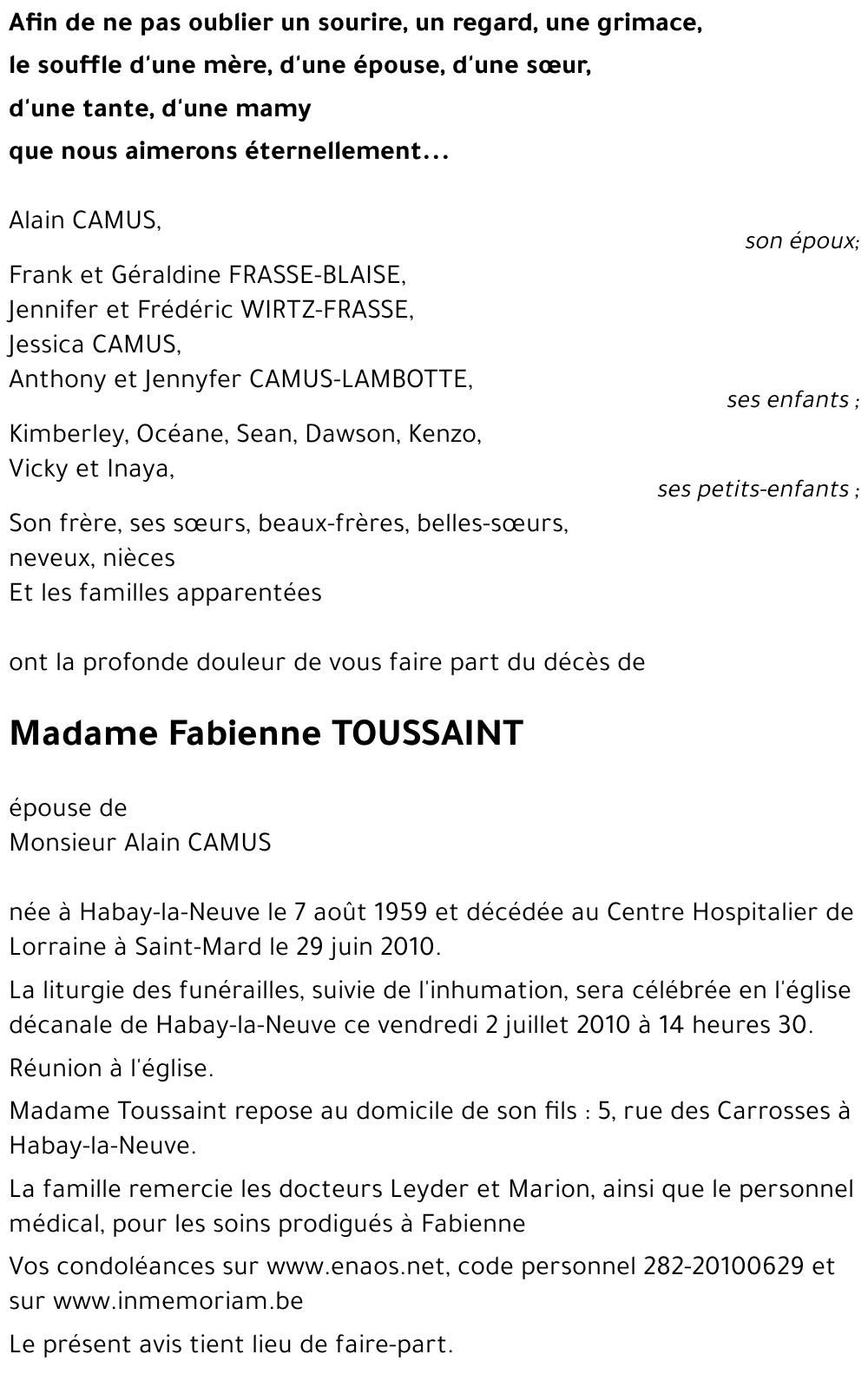 Afin de ne pas oublier un sourire, un regard, une grimace,
le souffle d'une mère, d'une épouse, d'une sœur,
d'une tante, d'une mamy
que nous aimerons éternellement...

Alain CAMUS,
son époux;

Frank et Géraldine FRASSE-BLAISE,
Jennifer et Frédéric WIRTZ-FRASSE,
Jessica CAMUS,
Anthony et Jennyfer CAMUS-LAMBOTTE,
ses enfants ;

Kimberley, Océane, Sean, Dawson, Kenzo,
Vicky et Inaya,
ses petits-enfants ;

Son frère, ses sœurs, beaux-frères, belles-sœurs,
neveux, nièces
Et les familles apparentées

ont la profonde douleur de vous faire part du décès de

Madame Fabienne TOUSSAINT

épouse de
Monsieur Alain CAMUS

née à Habay-la-Neuve le 7 août 1959 et décédée au Centre Hospitalier de Lorraine à Saint-Mard le 29 juin 2010.

La liturgie des funérailles, suivie de l'inhumation, sera célébrée en l'église décanale de Habay-la-Neuve ce vendredi 2 juillet 2010 à 14 heures 30.

Réunion à l'église.

Madame Toussaint repose au domicile de son fils : 5, rue des Carrosses à Habay-la-Neuve.

La famille remercie les docteurs Leyder et Marion, ainsi que le personnel médical, pour les soins prodigués à Fabienne

Vos condoléances sur www.enaos.net, code personnel 282-20100629 et sur www.inmemoriam.be

Le présent avis tient lieu de faire-part.